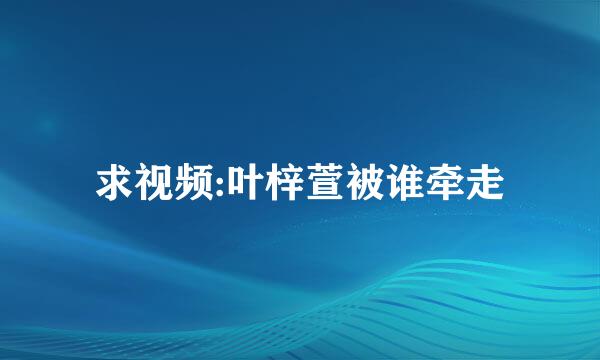 求视频:叶梓萱被谁牵走